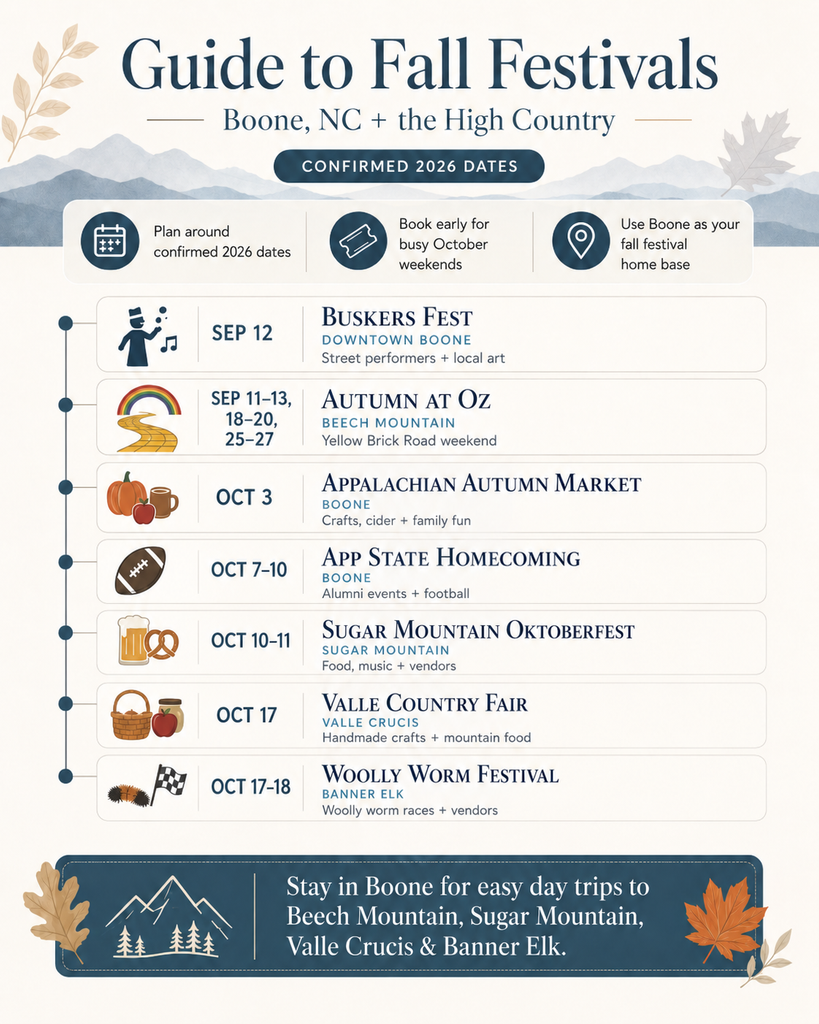 Guide to Fall Festivals

Boone, NC + the High Country

CONFIRMED 2026 DATES

Plan around confirmed 2026 dates

Book early for busy October weekends

Use Boone as your fall festival home base

SEP 12
BUSKERS FEST
DOWNTOWN BOONE
Street performers + local art

SEP 11–13, 18–20, 25–27
AUTUMN AT OZ
BEECH MOUNTAIN
Yellow Brick Road weekend

OCT 3
APPALACHIAN AUTUMN MARKET
BOONE
Crafts, cider + family fun

OCT 7–10
APP STATE HOMECOMING
BOONE
Alumni events + football

OCT 10–11
SUGAR MOUNTAIN OKTOBERFEST
SUGAR MOUNTAIN
Food, music + vendors

OCT 17
VALLE COUNTRY FAIR
VALLE CRUCIS
Handmade crafts + mountain food

OCT 17–18
WOOLLY WORM FESTIVAL
BANNER ELK
Woolly worm races + vendors

Stay in Boone for easy day trips to Beech Mountain, Sugar Mountain, Valle Crucis & Banner Elk.